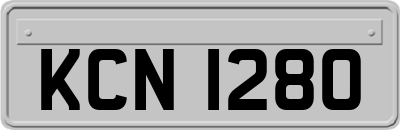 KCN 1280